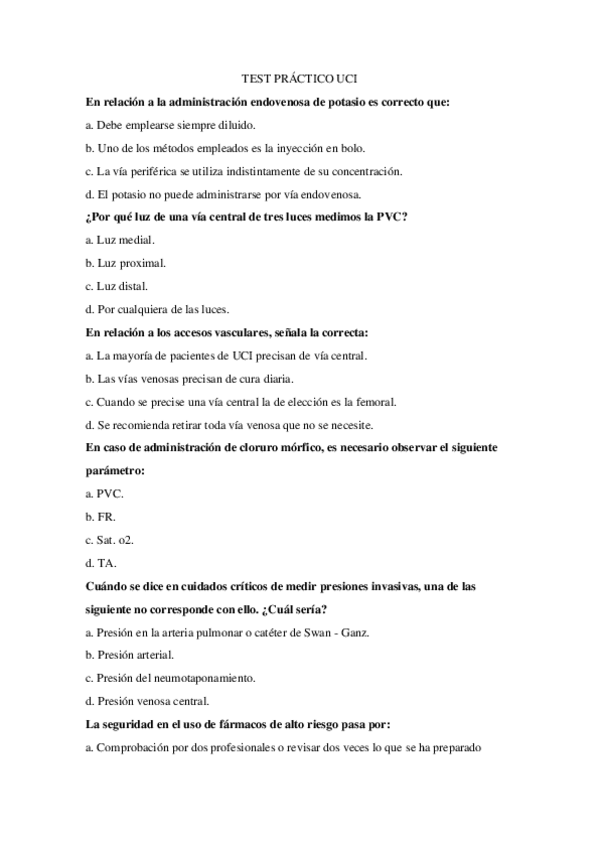 TEST PRÁCTICO UCI

En relación a la administración endovenosa de potasio es correcto que:

a. Debe emplearse siempre diluido.

b. Uno de los métodos empleados es la inyección en bolo.

c. La vía periférica se utiliza indistintamente de su concentración.

d. El potasio no puede administrarse por vía endovenosa.

¿Por qué luz de una vía central de tres luces medimos la PVC?

a. Luz medial.

b. Luz proximal.

c. Luz distal.

d. Por cualquiera de las luces.

En relación a los accesos vasculares, señala la correcta:

a. La mayoría de pacientes de UCI precisan de vía central.

b. Las vías venosas precisan de cura diaria.

c. Cuando se precise una vía central la de elección es la femoral.

d. Se recomienda retirar toda vía venosa que no se necesite.

En caso de administración de cloruro mórfico, es necesario observar el siguiente parámetro:

a. PVC.

b. FR.

c. Sat. o2.

d. TA.

Cuándo se dice en cuidados críticos de medir presiones invasivas, una de las siguiente no corresponde con ello. ¿Cuál sería?

a. Presión en la arteria pulmonar o catéter de Swan - Ganz.

b. Presión arterial.

c. Presión del neumotaponamiento.

d. Presión venosa central.

La seguridad en el uso de fármacos de alto riesgo pasa por:

a. Comprobación por dos profesionales o revisar dos veces lo que se ha preparado